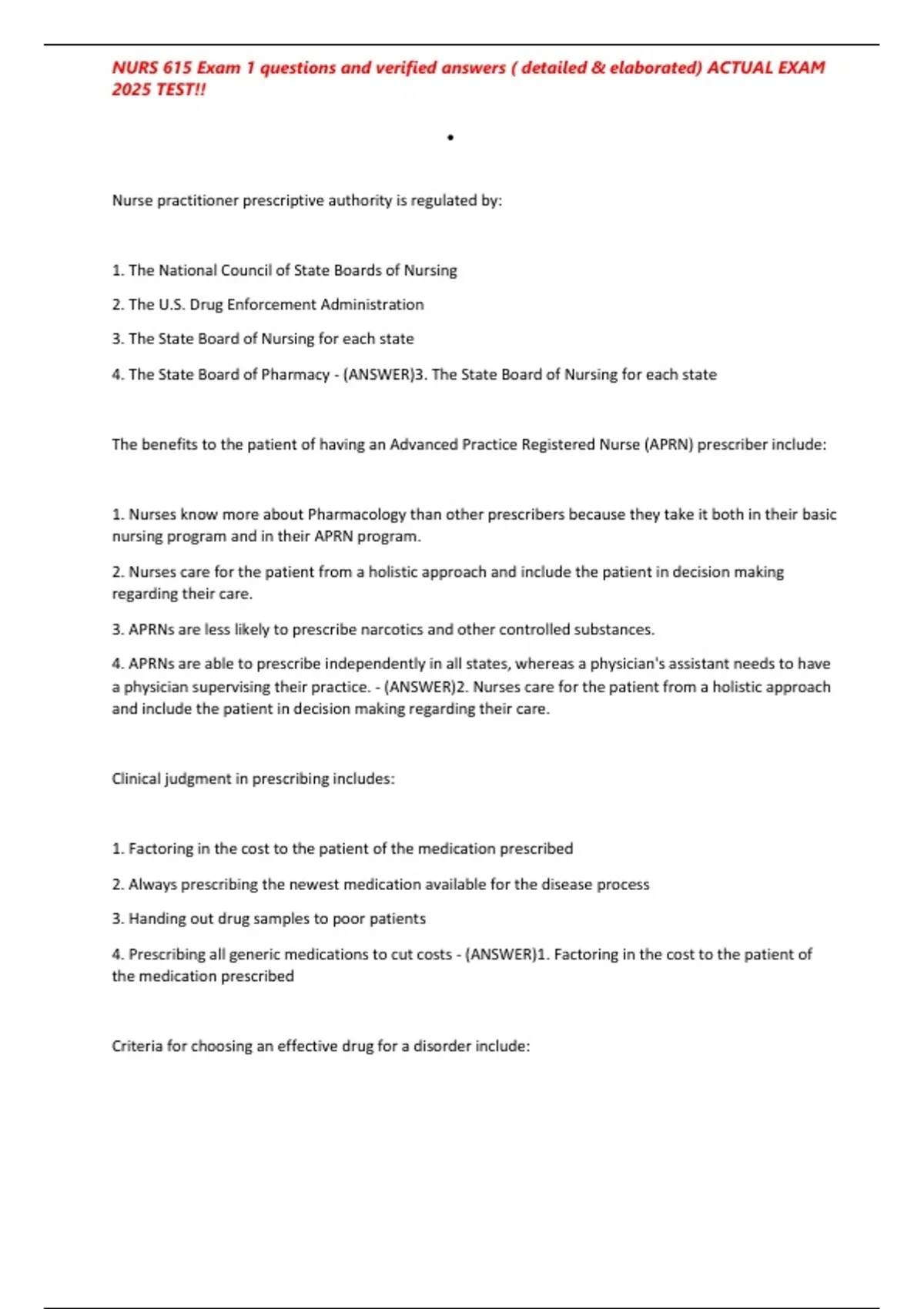 NURS 615 Exam 1 questions and verified answers ( detailed & elaborated) ACTUAL EXAM 2025 TEST!!

•

Nurse practitioner prescriptive authority is regulated by:

1. The National Council of State Boards of Nursing

2. The U.S. Drug Enforcement Administration

3. The State Board of Nursing for each state

4. The State Board of Pharmacy - (ANSWER)3. The State Board of Nursing for each state

The benefits to the patient of having an Advanced Practice Registered Nurse (APRN) prescriber include:

1. Nurses know more about Pharmacology than other prescribers because they take it both in their basic nursing program and in their APRN program.

2. Nurses care for the patient from a holistic approach and include the patient in decision making regarding their care.

3. APRNs are less likely to prescribe narcotics and other controlled substances.

4. APRNs are able to prescribe independently in all states, whereas a physician's assistant needs to have a physician supervising their practice. - (ANSWER)2. Nurses care for the patient from a holistic approach and include the patient in decision making regarding their care.

Clinical judgment in prescribing includes:

1. Factoring in the cost to the patient of the medication prescribed

2. Always prescribing the newest medication available for the disease process

3. Handing out drug samples to poor patients

4. Prescribing all generic medications to cut costs - (ANSWER)1. Factoring in the cost to the patient of the medication prescribed

Criteria for choosing an effective drug for a disorder include: